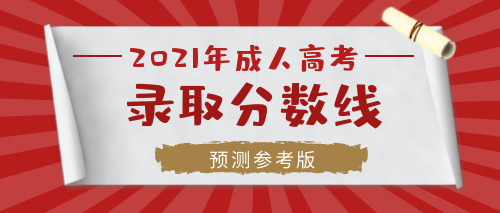 2021年成人高考

录取分数线

预测参考版